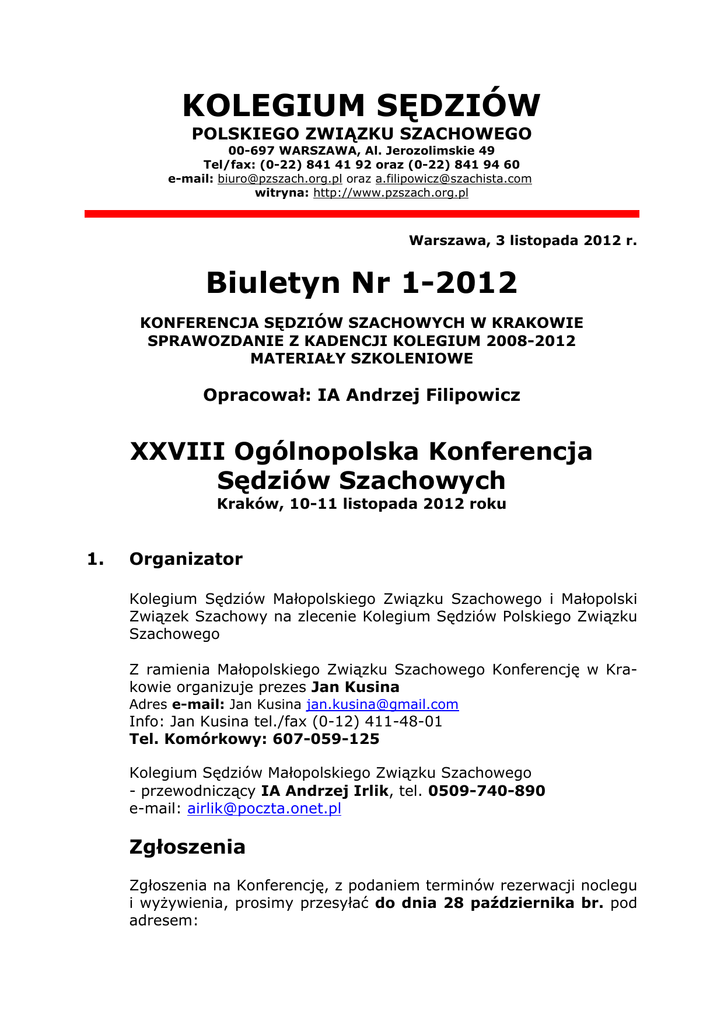 KOLEGIUM SĘDZIÓW
POLSKIEGO ZWIĄZKU SZACHOWEGO
00-697 WARSZAWA, Al. Jerozolimskie 49
Tel/fax: (0-22) 841 41 92 oraz (0-22) 841 94 60
e-mail: biuro@pzszach.org.pl oraz a.filipowicz@szachista.com
witryna: http://www.pzszach.org.pl

Warszawa, 3 listopada 2012 r.

Biuletyn Nr 1-2012

KONFERENCJA SĘDZIÓW SZACHOWYCH W KRAKOWIE
SPRAWOZDANIE Z KADENCJI KOLEGIUM 2008-2012
MATERIAŁY SZKOLENIOWE

Opracował: IA Andrzej Filipowicz

XXVIII Ogólnopolska Konferencja Sędziów Szachowych
Kraków, 10-11 listopada 2012 roku

1. Organizator

Kolegium Sędziów Małopolskiego Związku Szachowego i Małopolski Związek Szachowy na zlecenie Kolegium Sędziów Polskiego Związku Szachowego

Z ramienia Małopolskiego Związku Szachowego Konferencję w Krakowie organizuje prezes Jan Kusina
Adres e-mail: Jan Kusina jan.kusina@gmail.com
Info: Jan Kusina tel./fax (0-12) 411-48-01
Tel. Komórkowy: 607-059-125

Kolegium Sędziów Małopolskiego Związku Szachowego
- przewodniczący IA Andrzej Irlik, tel. 0509-740-890
e-mail: airlik@poczta.onet.pl

Zgłoszenia

Zgłoszenia na Konferencję, z podaniem terminów rezerwacji noclegu i wyżywienia, prosimy przesyłać do dnia 28 października br. pod adresem: